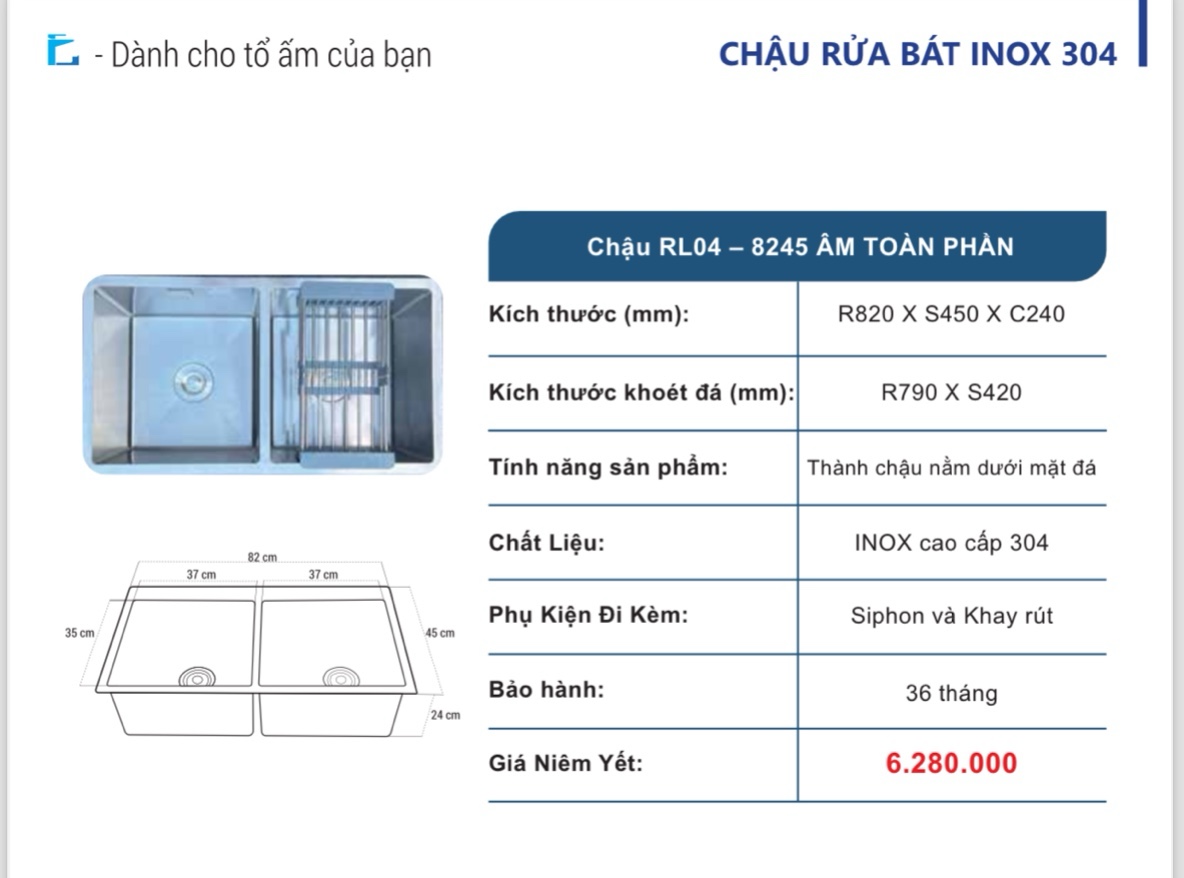 - Dành cho tổ ấm của bạn

CHẬU RỬA BÁT INOX 304

82 cm
37 cm
37 cm
35 cm
45 cm
24 cm

| Chậu RL04 – 8245 ÂM TOÀN PHẦN | |
|---|---|
| Kích thước (mm): | R820 X S450 X C240 |
| Kích thước khoét đá (mm): | R790 X S420 |
| Tính năng sản phẩm: | Thành chậu nằm dưới mặt đá |
| Chất Liệu: | INOX cao cấp 304 |
| Phụ Kiện Đi Kèm: | Siphon và Khay rút |
| Bảo hành: | 36 tháng |
| Giá Niêm Yết: | 6.280.000 |